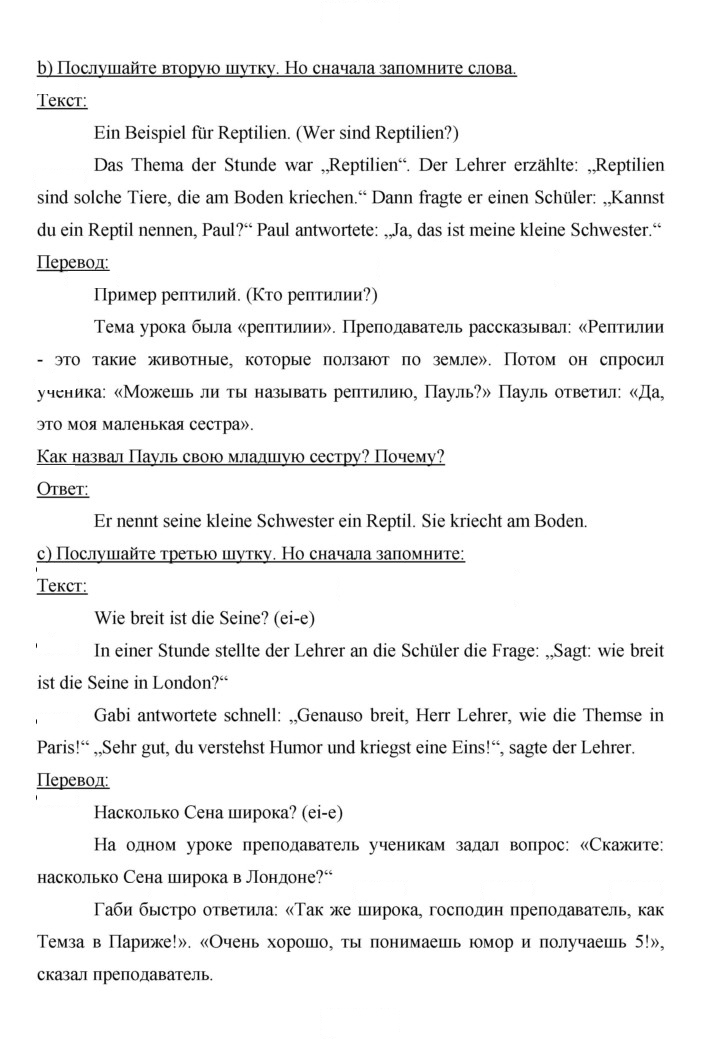 b) Послушайте вторую шутку. Но сначала запомните слова.

Текст:

Ein Beispiel für Reptilien. (Wer sind Reptilien?)

Das Thema der Stunde war „Reptilien“. Der Lehrer erzählte: „Reptilien sind solche Tiere, die am Boden kriechen.“ Dann fragte er einen Schüler: „Kannst du ein Reptil nennen, Paul?“ Paul antwortete: „Ja, das ist meine kleine Schwester.“

Перевод:

Пример рептилий. (Кто рептилии?)

Тема урока была «рептилии». Преподаватель рассказывал: «Рептилии - это такие животные, которые ползают по земле». Потом он спросил ученика: «Можешь ли ты называть рептилию, Пауль?» Пауль ответил: «Да, это моя маленькая сестра».

Как назвал Пауль свою младшую сестру? Почему?

Ответ:

Er nennt seine kleine Schwester ein Reptil. Sie kriecht am Boden.

c) Послушайте третью шутку. Но сначала запомните:

Текст:

Wie breit ist die Seine? (ei-e)

In einer Stunde stellte der Lehrer an die Schüler die Frage: „Sagt: wie breit ist die Seine in London?“

Gabi antwortete schnell: „Genauso breit, Herr Lehrer, wie die Themse in Paris!“ „Sehr gut, du verstehst Humor und kriegst eine Eins!“, sagte der Lehrer.

Перевод:

Насколько Сена широка? (ei-e)

На одном уроке преподаватель ученикам задал вопрос: «Скажите: насколько Сена широка в Лондоне?“

Габи быстро ответила: «Так же широка, господин преподаватель, как Темза в Париже!». «Очень хорошо, ты понимаешь юмор и получаешь 5!», сказал преподаватель.